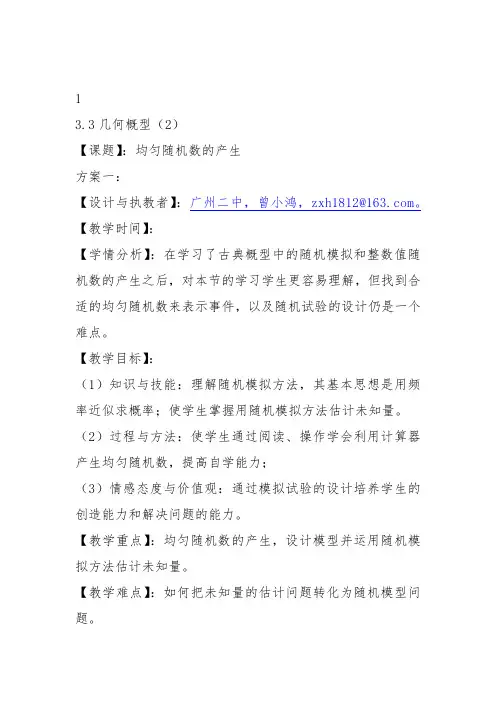 1

3.3 几何概型（2）

【课题】：均匀随机数的产生

方案一：

【设计与执教者】：广州二中，曾小鸿，zxh1812@163.com。

【教学时间】：

【学情分析】：在学习了古典概型中的随机模拟和整数值随机数的产生之后，对本节的学习学生更容易理解，但找到合适的均匀随机数来表示事件，以及随机试验的设计仍是一个难点。

【教学目标】：

（1）知识与技能：理解随机模拟方法，其基本思想是用频率近似求概率；使学生掌握用随机模拟方法估计未知量。

（2）过程与方法：使学生通过阅读、操作学会利用计算器产生均匀随机数，提高自学能力；

（3）情感态度与价值观：通过模拟试验的设计培养学生的创造能力和解决问题的能力。

【教学重点】：均匀随机数的产生，设计模型并运用随机模拟方法估计未知量。

【教学难点】：如何把未知量的估计问题转化为随机模型问题。